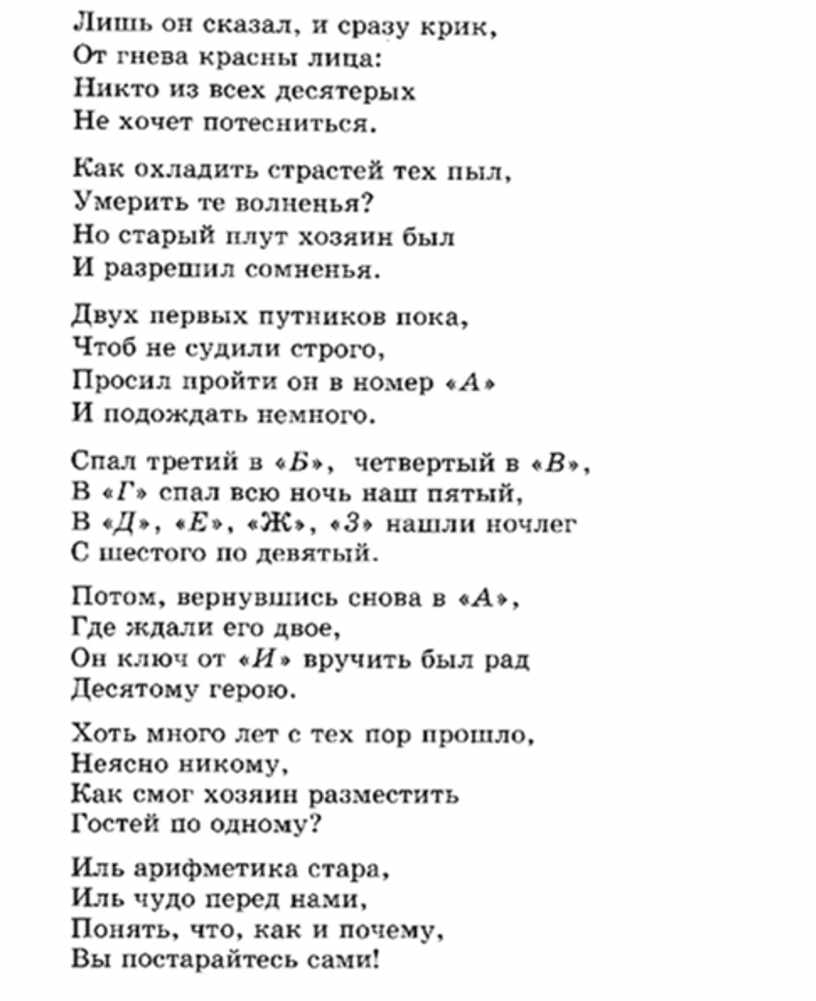 Лишь он сказал, и сразу крик,
От гнева красны лица:
Никто из всех десятерых
Не хочет потесниться.

Как охладить страстей тех пыл,
Умерить те волненья?
Но старый плут хозяин был
И разрешил сомненья.

Двух первых путников пока,
Чтоб не судили строго,
Просил пройти он в номер «А»
И подождать немного.

Спал третий в «Б», четвертый в «В»,
В «Г» спал всю ночь наш пятый,
В «Д», «Е», «Ж», «З» нашли ночлег
С шестого по девятый.

Потом, вернувшись снова в «А»,
Где ждали его двое,
Он ключ от «И» вручить был рад
Десятому герою.

Хоть много лет с тех пор прошло,
Неясно никому,
Как смог хозяин разместить
Гостей по одному?

Иль арифметика стара,
Иль чудо перед нами,
Понять, что, как и почему,
Вы постарайтесь сами!